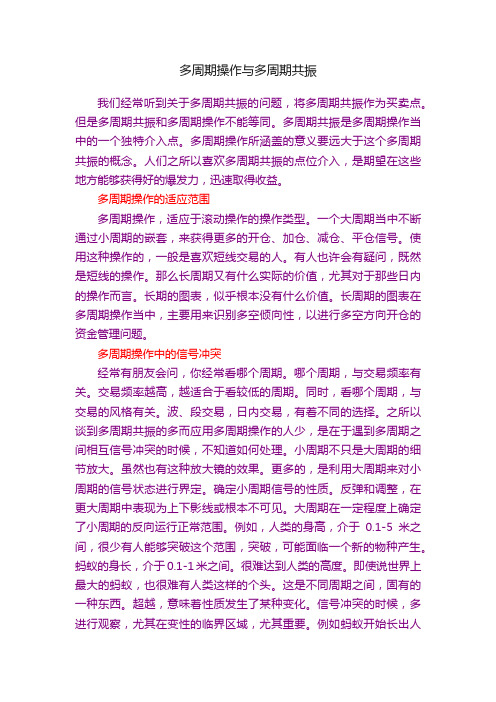 多周期操作与多周期共振

我们经常听到关于多周期共振的问题，将多周期共振作为买卖点。但是多周期共振和多周期操作不能等同。多周期共振是多周期操作当中的一个独特介入点。多周期操作所涵盖的意义要远大于这个多周期共振的概念。人们之所以喜欢多周期共振的点位介入，是期望在这些地方能够获得好的爆发力，迅速取得收益。

多周期操作的适应范围

多周期操作，适应于滚动操作的操作类型。一个大周期当中不断通过小周期的嵌套，来获得更多的开仓、加仓、减仓、平仓信号。使用这种操作的，一般是喜欢短线交易的人。有人也许会有疑问，既然是短线的操作。那么长周期又有什么实际的价值，尤其对于那些日内的操作而言。长期的图表，似乎根本没有什么价值。长周期的图表在多周期操作当中，主要用来识别多空倾向性，以进行多空方向开仓的资金管理问题。

多周期操作中的信号冲突

经常有朋友会问，你经常看哪个周期。哪个周期，与交易频率有关。交易频率越高，越适合于看较低的周期。同时，看哪个周期，与交易的风格有关。波、段交易，日内交易，有着不同的选择。之所以谈到多周期共振的多而应用多周期操作的人少，是在于遇到多周期之间相互信号冲突的时候，不知道如何处理。小周期不只是大周期的细节放大。虽然也有这种放大镜的效果。更多的，是利用大周期来对小周期的信号状态进行界定。确定小周期信号的性质。反弹和调整，在更大周期中表现为上下影线或根本不可见。大周期在一定程度上确定了小周期的反向运行正常范围。例如，人类的身高，介于 0.1-5 米之间，很少有人能够突破这个范围，突破，可能面临一个新的物种产生。蚂蚁的身长，介于0.1-1米之间。很难达到人类的高度。即使说世界上最大的蚂蚁，也很难有人类这样的个头。这是不同周期之间，固有的一种东西。超越，意味着性质发生了某种变化。信号冲突的时候，多进行观察，尤其在变性的临界区域，尤其重要。例如蚂蚁开始长出人